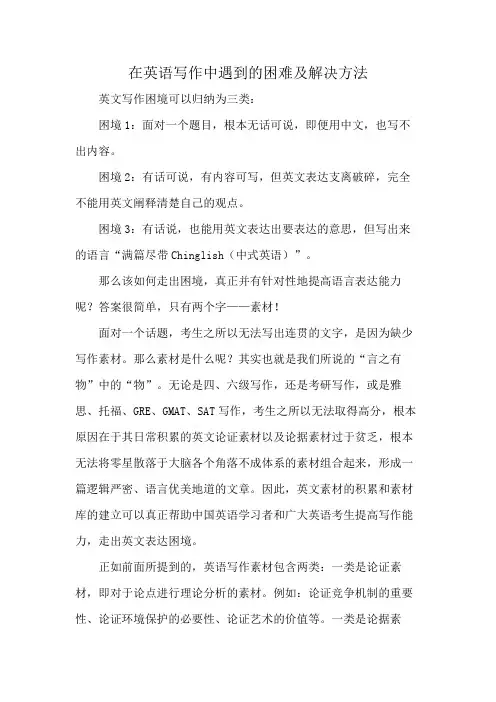 在英语写作中遇到的困难及解决方法

英文写作困境可以归纳为三类：

困境1：面对一个题目，根本无话可说，即使用中文，也写不出内容。

困境2：有话可说，有内容可写，但英文表达支离破碎，完全不能用英文阐释清楚自己的观点。

困境3：有话说，也能用英文表达出要表达的意思，但写出来的语言“满篇尽带Chinglish（中式英语）”。

那么该如何走出困境，真正并有针对性地提高语言表达能力呢？答案很简单，只有两个字——素材！

面对一个话题，考生之所以无法写出连贯的文字，是因为缺少写作素材。那么素材是什么呢？其实也就是我们所说的“言之有物”中的“物”。无论是四、六级写作，还是考研写作，或是雅思、托福、GRE、GMAT、SAT写作，考生之所以无法取得高分，根本原因在于其日常积累的英文论证素材以及论据素材过于贫乏，根本无法将零星散落于大脑各个角落不成体系的素材组合起来，形成一篇逻辑严密、语言优美地道的文章。因此，英文素材的积累和素材库的建立可以真正帮助中国英语学习者和广大英语考生提高写作能力，走出英文表达困境。

正如前面所提到的，英语写作素材包含两类：一类是论证素材，即对于论点进行理论分析的素材。例如：论证竞争机制的重要性、论证环境保护的必要性、论证艺术的价值等。一类是论据素